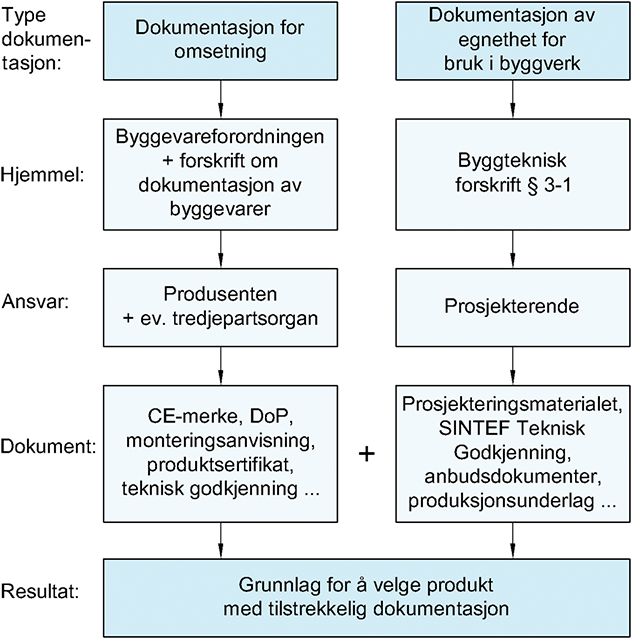 Type dokumentasjon:

Dokumentasjon for omsetning

Dokumentasjon av egnethet for bruk i byggverk

Hjemmel:

Byggevareforordningen + forskrift om dokumentasjon av byggevarer

Byggteknisk forskrift § 3-1

Ansvar:

Produsenten + ev. tredjepartsorgan

Prosjekterende

Dokument:

CE-merke, DoP, monteringsanvisning, produktsertifikat, teknisk godkjenning ...

+

Prosjekteringsmaterialet, SINTEF Teknisk Godkjenning, anbudsdokumenter, produksjonsunderlag ...

Resultat:

Grunnlag for å velge produkt med tilstrekkelig dokumentasjon